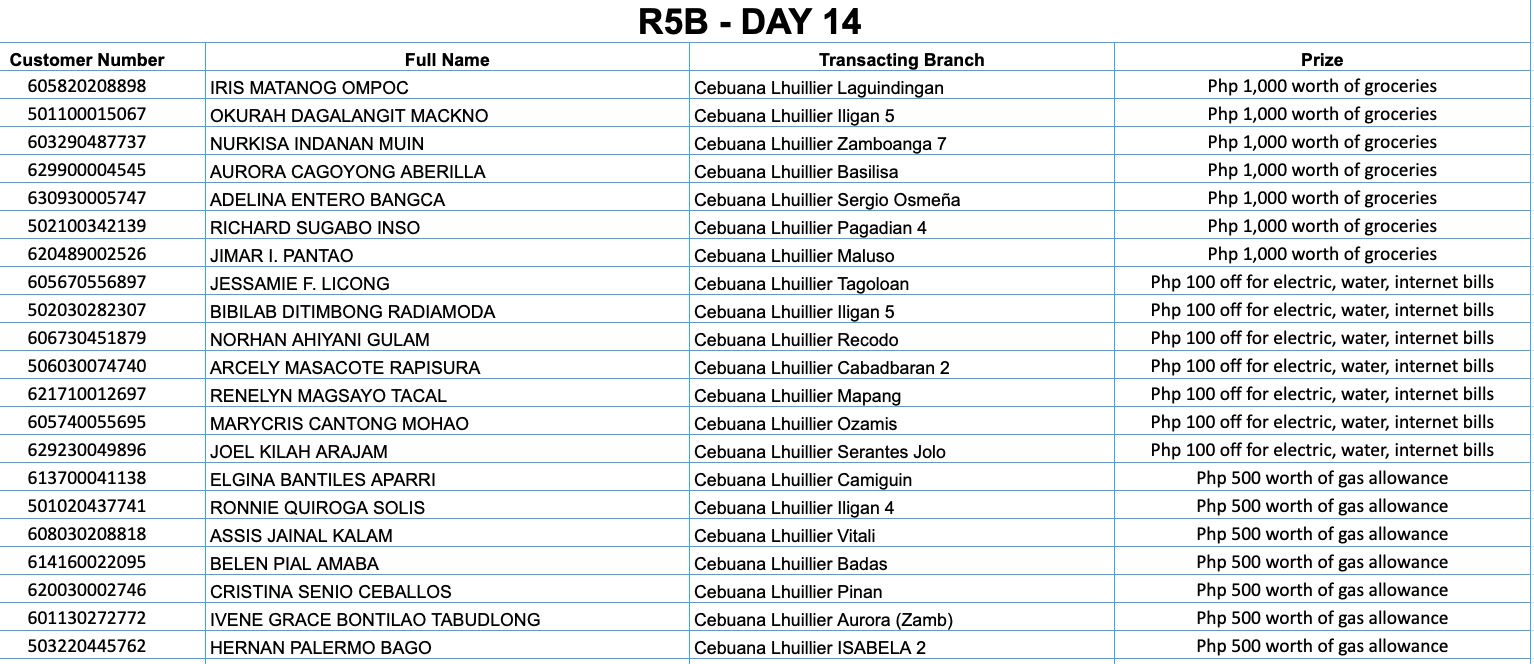 R5B - DAY 14

| Customer Number | Full Name | Transacting Branch | Prize |
|---|---|---|---|
| 605820208898 | IRIS MATANOG OMPOC | Cebuana Lhuillier Laguindingan | Php 1,000 worth of groceries |
| 501100015067 | OKURAH DAGALANGIT MACKNO | Cebuana Lhuillier Iligan 5 | Php 1,000 worth of groceries |
| 603290487737 | NURKISA INDANAN MUIN | Cebuana Lhuillier Zamboanga 7 | Php 1,000 worth of groceries |
| 629900004545 | AURORA CAGOYONG ABERILLA | Cebuana Lhuillier Basilisa | Php 1,000 worth of groceries |
| 630930005747 | ADELINA ENTERO BANGCA | Cebuana Lhuillier Sergio Osmeña | Php 1,000 worth of groceries |
| 502100342139 | RICHARD SUGABO INSO | Cebuana Lhuillier Pagadian 4 | Php 1,000 worth of groceries |
| 620489002526 | JIMAR I. PANTAO | Cebuana Lhuillier Maluso | Php 1,000 worth of groceries |
| 605670556897 | JESSAMIE F. LICONG | Cebuana Lhuillier Tagoloan | Php 100 off for electric, water, internet bills |
| 502030282307 | BIBILAB DITIMBONG RADIAMODA | Cebuana Lhuillier Iligan 5 | Php 100 off for electric, water, internet bills |
| 606730451879 | NORHAN AHIYANI GULAM | Cebuana Lhuillier Recodo | Php 100 off for electric, water, internet bills |
| 506030074740 | ARCELY MASACOTE RAPISURA | Cebuana Lhuillier Cabadbaran 2 | Php 100 off for electric, water, internet bills |
| 621710012697 | RENELYN MAGSAYO TACAL | Cebuana Lhuillier Mapang | Php 100 off for electric, water, internet bills |
| 605740055695 | MARYCRIS CANTONG MOHAO | Cebuana Lhuillier Ozamis | Php 100 off for electric, water, internet bills |
| 629230049896 | JOEL KILAH ARAJAM | Cebuana Lhuillier Serantes Jolo | Php 100 off for electric, water, internet bills |
| 613700041138 | ELGINA BANTILES APARRI | Cebuana Lhuillier Camiguin | Php 500 worth of gas allowance |
| 501020437741 | RONNIE QUIROGA SOLIS | Cebuana Lhuillier Iligan 4 | Php 500 worth of gas allowance |
| 608030208818 | ASSIS JAINAL KALAM | Cebuana Lhuillier Vitali | Php 500 worth of gas allowance |
| 614160022095 | BELEN PIAL AMABA | Cebuana Lhuillier Badas | Php 500 worth of gas allowance |
| 620030002746 | CRISTINA SENIO CEBALLOS | Cebuana Lhuillier Pinan | Php 500 worth of gas allowance |
| 601130272772 | IVENE GRACE BONTILAO TABUDLONG | Cebuana Lhuillier Aurora (Zamb) | Php 500 worth of gas allowance |
| 503220445762 | HERNAN PALERMO BAGO | Cebuana Lhuillier ISABELA 2 | Php 500 worth of gas allowance |